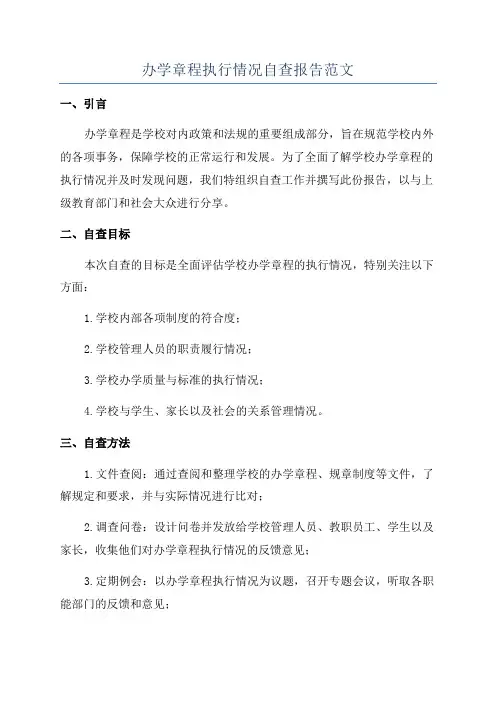 办学章程执行情况自查报告范文

一、引言

办学章程是学校对内政策和法规的重要组成部分，旨在规范学校内外的各项事务，保障学校的正常运行和发展。为了全面了解学校办学章程的执行情况并及时发现问题，我们特组织自查工作并撰写此份报告，以与上级教育部门和社会大众进行分享。

二、自查目标

本次自查的目标是全面评估学校办学章程的执行情况，特别关注以下方面：

1.学校内部各项制度的符合度；

2.学校管理人员的职责履行情况；

3.学校办学质量与标准的执行情况；

4.学校与学生、家长以及社会的关系管理情况。

三、自查方法

1.文件查阅：通过查阅和整理学校的办学章程、规章制度等文件，了解规定和要求，并与实际情况进行比对；

2.调查问卷：设计问卷并发放给学校管理人员、教职员工、学生以及家长，收集他们对办学章程执行情况的反馈意见；

3.定期例会：以办学章程执行情况为议题，召开专题会议，听取各职能部门的反馈和意见；